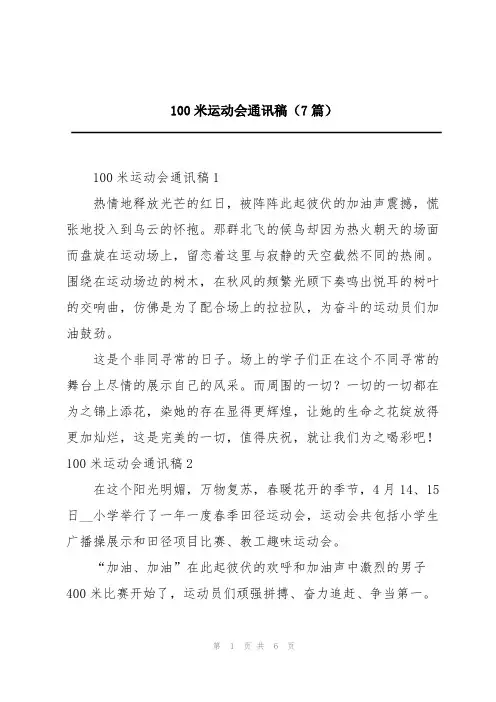 100 米运动会通讯稿（7 篇）

100 米运动会通讯稿 1

热情地释放光芒的红日，被阵阵此起彼伏的加油声震撼，慌张地投入到乌云的怀抱。那群北飞的候鸟却因为热火朝天的场面而盘旋在运动场上，留恋着这里与寂静的天空截然不同的热闹。围绕在运动场边的树木，在秋风的频繁光顾下奏鸣出悦耳的树叶的交响曲，仿佛是为了配合场上的拉拉队，为奋斗的运动员们加油鼓劲。

这是个非同寻常的日子。场上的学子们正在这个不同寻常的舞台上尽情的展示自己的风采。而周围的一切？一切的一切都在为之锦上添花，染她的存在显得更辉煌，让她的生命之花绽放得更加灿烂，这是完美的一切，值得庆祝，就让我们为之喝彩吧！

100 米运动会通讯稿 2

在这个阳光明媚，万物复苏，春暖花开的季节，4 月 14、15 日__小学举行了一年一度春季田径运动会，运动会共包括小学生广播操展示和田径项目比赛、教工趣味运动会。

“加油、加油”在此起彼伏的欢呼和加油声中激烈的男子 400 米比赛开始了，运动员们顽强拼搏、奋力追赶、争当第一。

第 1 页 共 6 页